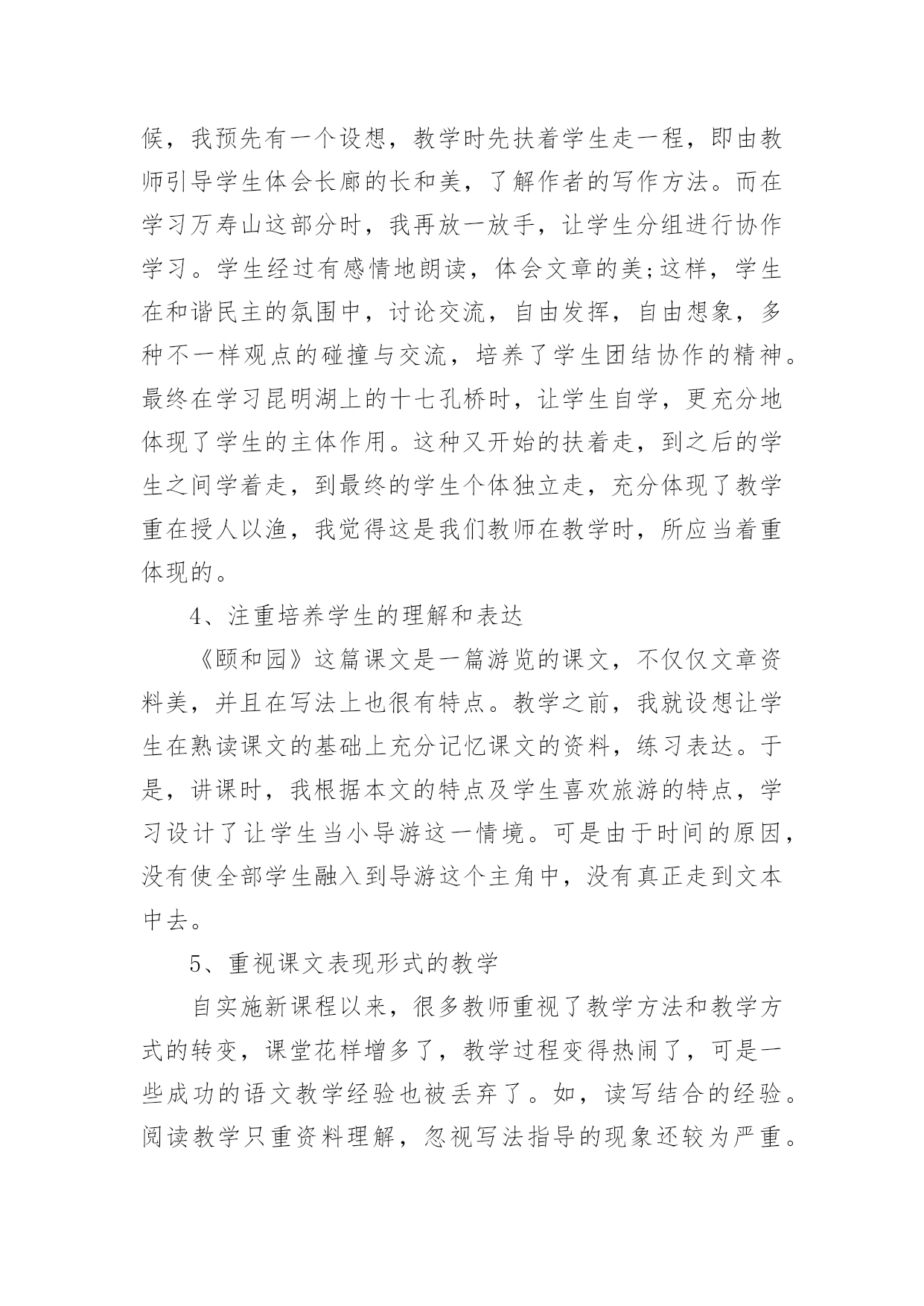 候，我预先有一个设想，教学时先扶着学生走一程，即由教师引导学生体会长廊的长和美，了解作者的写作方法。而在学习万寿山这部分时，我再放一放手，让学生分组进行协作学习。学生经过有感情地朗读，体会文章的美;这样，学生在和谐民主的氛围中，讨论交流，自由发挥，自由想象，多种不一样观点的碰撞与交流，培养了学生团结协作的精神。最终在学习昆明湖上的十七孔桥时，让学生自学，更充分地体现了学生的主体作用。这种又开始的扶着走，到之后的学生之间学着走，到最终的学生个体独立走，充分体现了教学重在授人以渔，我觉得这是我们教师在教学时，所应当着重体现的。

4、注重培养学生的理解和表达

《颐和园》这篇课文是一篇游览的课文，不仅仅文章资料美，并且在写法上也很有特点。教学之前，我就设想让学生在熟读课文的基础上充分记忆课文的资料，练习表达。于是，讲课时，我根据本文的特点及学生喜欢旅游的特点，学习设计了让学生当小导游这一情境。可是由于时间的原因，没有使全部学生融入到导游这个主角中，没有真正走到文本中去。

5、重视课文表现形式的教学

自实施新课程以来，很多教师重视了教学方法和教学方式的转变，课堂花样增多了，教学过程变得热闹了，可是一些成功的语文教学经验也被丢弃了。如，读写结合的经验。阅读教学只重资料理解，忽视写法指导的现象还较为严重。